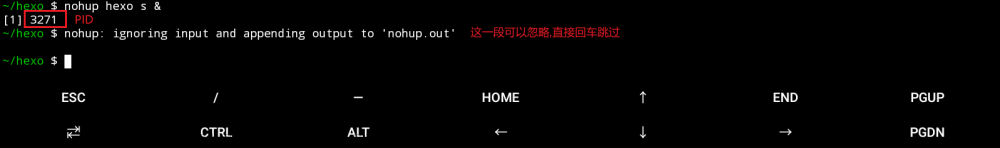 ~/hexo $ nohup hexo s &
[1] 3271 PID
~/hexo $ nohup: ignoring input and appending output to 'nohup.out' 这一段可以忽略,直接回车跳过

~/hexo $

ESC / — HOME ↑ END PGUP

⇄ CTRL ALT ← ↓ → PGDN